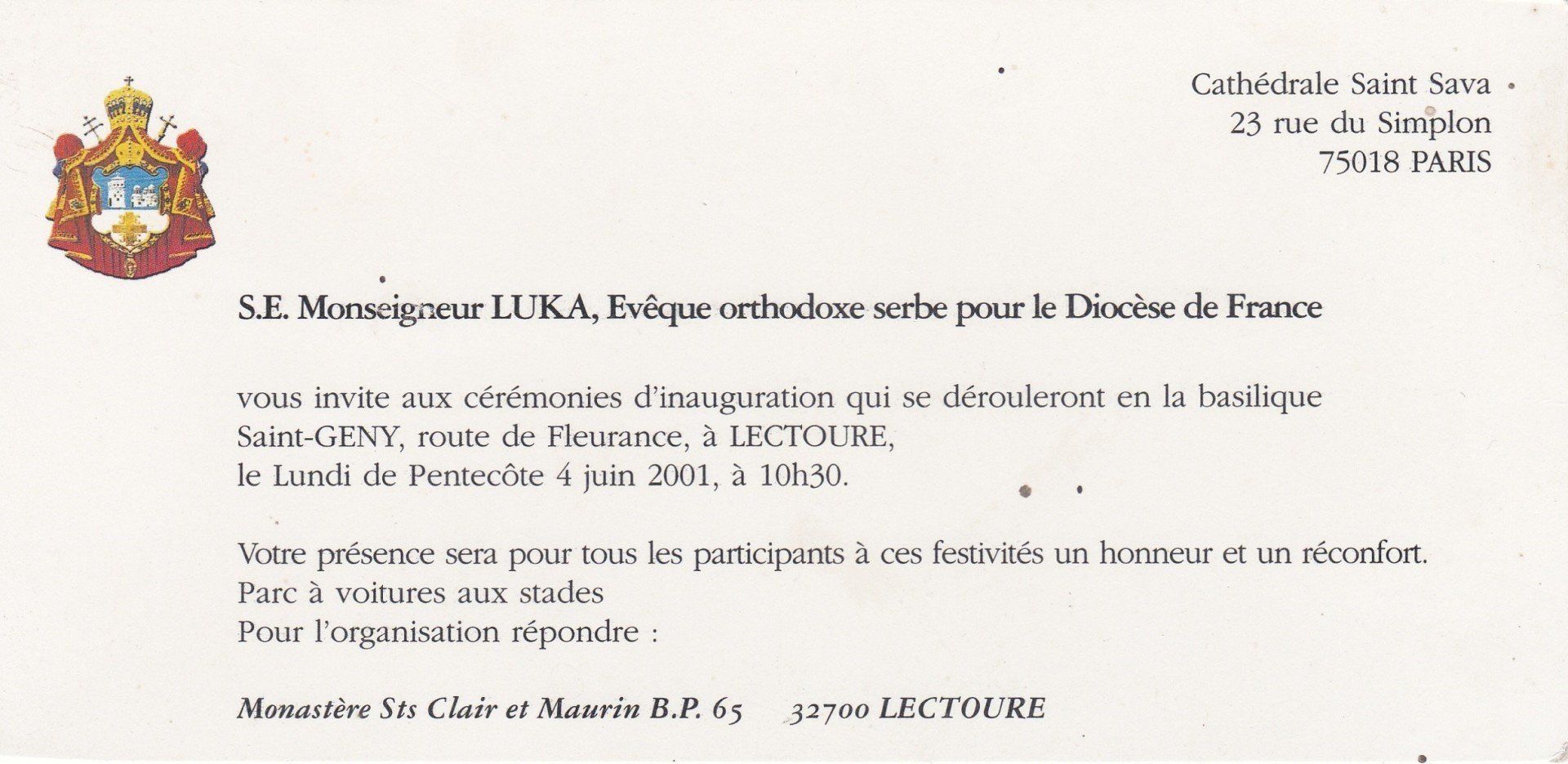 Cathédrale Saint Sava
23 rue du Simplon
75018 PARIS

S.E. Monseigneur LUKA, Evêque orthodoxe serbe pour le Diocèse de France

vous invite aux cérémonies d'inauguration qui se dérouleront en la basilique Saint-GENY, route de Fleurance, à LECTOURE,
le Lundi de Pentecôte 4 juin 2001, à 10h30.

Votre présence sera pour tous les participants à ces festivités un honneur et un réconfort.
Parc à voitures aux stades
Pour l'organisation répondre :

Monastère Sts Clair et Maurin B.P. 65 32700 LECTOURE